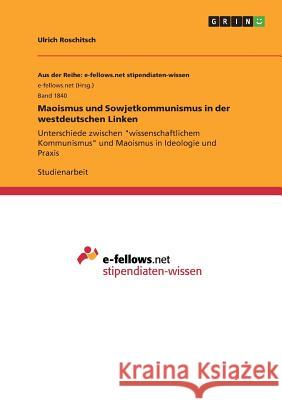 GRIN

Ulrich Roschitsch

Aus der Reihe: e-fellows.net stipendiaten-wissen

e-fellows.net (Hrsg.)

Band 1840

Maoismus und Sowjetkommunismus in der westdeutschen Linken

Unterschiede zwischen "wissenschaftlichem Kommunismus" und Maoismus in Ideologie und Praxis

Studienarbeit

e-fellows.net
stipendiaten-wissen

Kraina Książek